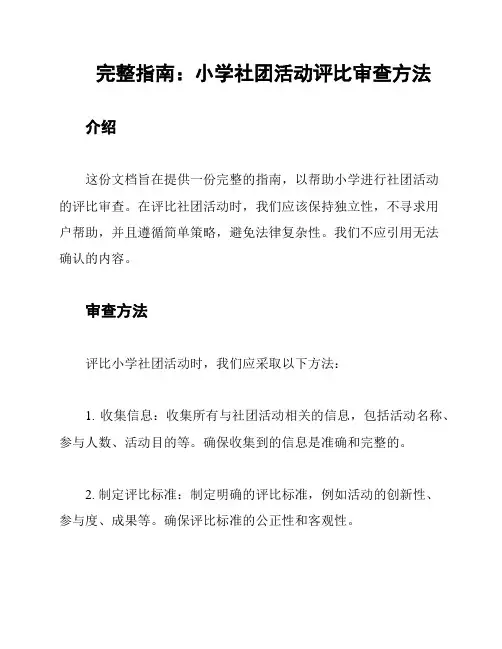 完整指南：小学社团活动评比审查方法

介绍

这份文档旨在提供一份完整的指南，以帮助小学进行社团活动的评比审查。在评比社团活动时，我们应该保持独立性，不寻求用户帮助，并且遵循简单策略，避免法律复杂性。我们不应引用无法确认的内容。

审查方法

评比小学社团活动时，我们应采取以下方法：

1. 收集信息：收集所有与社团活动相关的信息，包括活动名称、参与人数、活动目的等。确保收集到的信息是准确和完整的。

2. 制定评比标准：制定明确的评比标准，例如活动的创新性、参与度、成果等。确保评比标准的公正性和客观性。